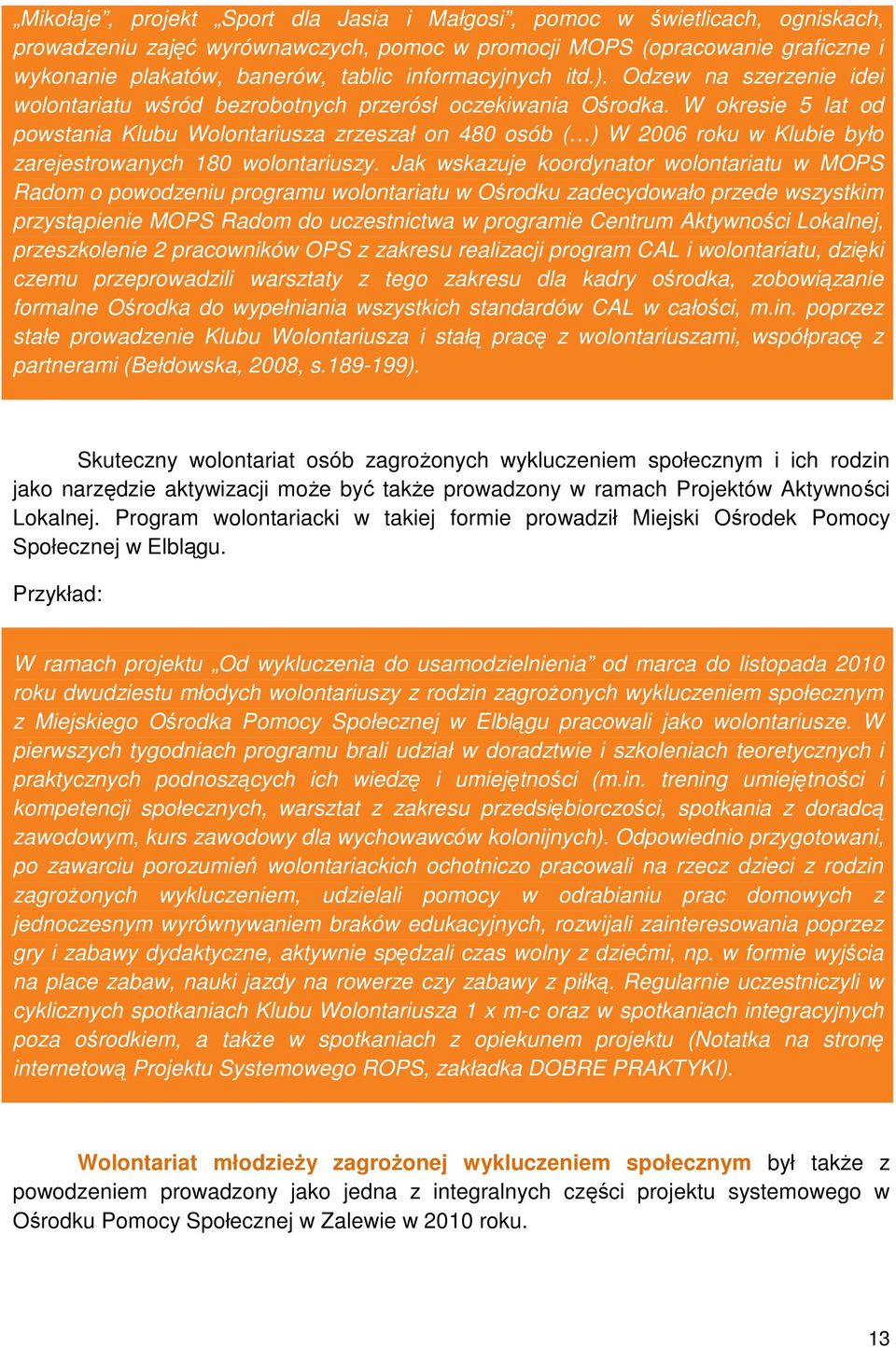 „Mikołaje”, projekt „Sport dla Jasia i Małgosi”, pomoc w świetlicach, ogniskach, prowadzeniu zajęć wyrównawczych, pomoc w promocji MOPS (opracowanie graficzne i wykonanie plakatów, banerów, tablic informacyjnych itd.). Odzew na szerzenie idei wolontariatu wśród bezrobotnych przerósł oczekiwania Ośrodka. W okresie 5 lat od powstania Klubu Wolontariusza zrzeszał on 480 osób (…) W 2006 roku w Klubie było zarejestrowanych 180 wolontariuszy. Jak wskazuje koordynator wolontariatu w MOPS Radom o powodzeniu programu wolontariatu w Ośrodku zadecydowało przede wszystkim przystąpienie MOPS Radom do uczestnictwa w programie Centrum Aktywności Lokalnej, przeszkolenie 2 pracowników OPS z zakresu realizacji program CAL i wolontariatu, dzięki czemu przeprowadzili warsztaty z tego zakresu dla kadry ośrodka, zobowiązanie formalne Ośrodka do wypełniania wszystkich standardów CAL w całości, m.in. poprzez stałe prowadzenie Klubu Wolontariusza i stałą pracę z wolontariuszami, współpracę z partnerami (Bełdowska, 2008, s.189-199).

Skuteczny wolontariat osób zagrożonych wykluczeniem społecznym i ich rodzin jako narzędzie aktywizacji może być także prowadzony w ramach Projektów Aktywności Lokalnej. Program wolontariacki w takiej formie prowadził Miejski Ośrodek Pomocy Społecznej w Elblągu.

Przykład:

W ramach projektu „Od wykluczenia do usamodzielnienia” od marca do listopada 2010 roku dwudziestu młodych wolontariuszy z rodzin zagrożonych wykluczeniem społecznym z Miejskiego Ośrodka Pomocy Społecznej w Elblągu pracowali jako wolontariusze. W pierwszych tygodniach programu brali udział w doradztwie i szkoleniach teoretycznych i praktycznych podnoszących ich wiedzę i umiejętności (m.in. trening umiejętności i kompetencji społecznych, warsztat z zakresu przedsiębiorczości, spotkania z doradcą zawodowym, kurs zawodowy dla wychowawców kolonijnych). Odpowiednio przygotowani, po zawarciu porozumień wolontariackich ochotniczo pracowali na rzecz dzieci z rodzin zagrożonych wykluczeniem, udzielali pomocy w odrabianiu prac domowych z jednoczesnym wyrównywaniem braków edukacyjnych, rozwijali zainteresowania poprzez gry i zabawy dydaktyczne, aktywnie spędzali czas wolny z dziećmi, np. w formie wyjścia na place zabaw, nauki jazdy na rowerze czy zabawy z piłką. Regularnie uczestniczyli w cyklicznych spotkaniach Klubu Wolontariusza 1 x m-c oraz w spotkaniach integracyjnych poza ośrodkiem, a także w spotkaniach z opiekunem projektu (Notatka na stronę internetową Projektu Systemowego ROPS, zakładka DOBRE PRAKTYKI).

Wolontariat młodzieży zagrożonej wykluczeniem społecznym był także z powodzeniem prowadzony jako jedna z integralnych części projektu systemowego w Ośrodku Pomocy Społecznej w Zalewie w 2010 roku.

13